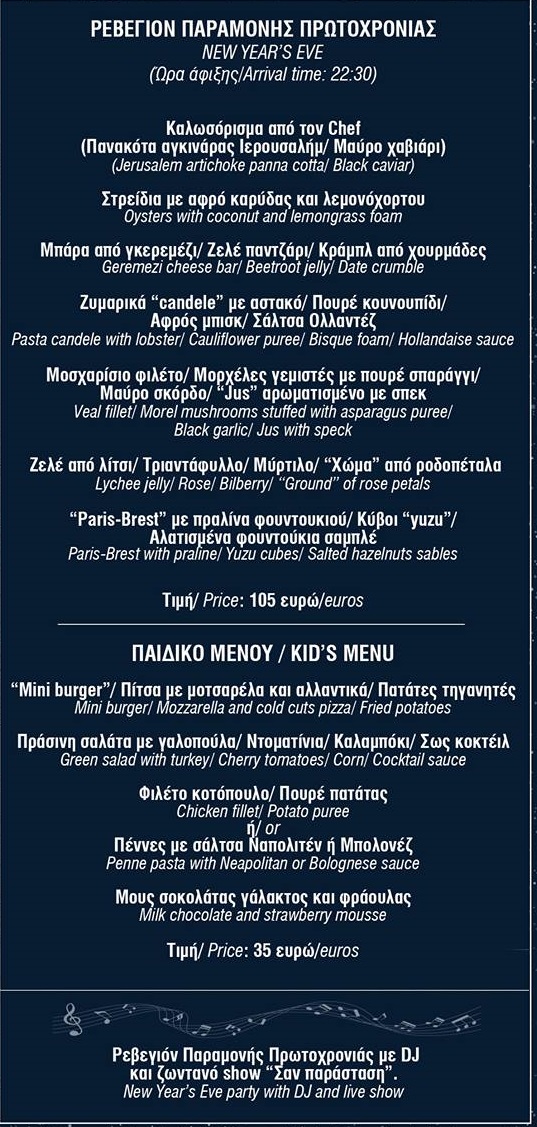 ΡΕΒΕΓΙΟΝ ΠΑΡΑΜΟΝΗΣ ΠΡΩΤΟΧΡΟΝΙΑΣ
NEW YEAR'S EVE
(Ώρα άφιξης/Arrival time: 22:30)

Καλωσόρισμα από τον Chef
(Πανακότα αγκινάρας Ιερουσαλήμ/ Μαύρο χαβιάρι)
(Jerusalem artichoke panna cotta/ Black caviar)

Στρείδια με αφρό καρύδας και λεμονόχορτου
Oysters with coconut and lemongrass foam

Μπάρα από γκερεμέζι/ Ζελέ παντζάρι/ Κράμπλ από χουρμάδες
Geremezi cheese bar/ Beetroot jelly/ Date crumble

Ζυμαρικά "candele" με αστακό/ Πουρέ κουνουπίδι/ Αφρός μπισκ/ Σάλτσα Ολλαντέζ
Pasta candele with lobster/ Cauliflower puree/ Bisque foam/ Hollandaise sauce

Μοσχαρίσιο φιλέτο/ Μορχέλες γεμιστές με πουρέ σπαράγγι/ Μαύρο σκόρδο/ "Jus" αρωματισμένο με σπεκ
Veal fillet/ Morel mushrooms stuffed with asparagus puree/ Black garlic/ Jus with speck

Ζελέ από λίτσι/ Τριαντάφυλλο/ Μύρτιλο/ "Χώμα" από ροδοπέταλα
Lychee jelly/ Rose/ Bilberry/ "Ground" of rose petals

"Paris-Brest" με πραλίνα φουντουκιού/ Κύβοι "yuzu"/ Αλατισμένα φουντούκια σαμπλέ
Paris-Brest with praline/ Yuzu cubes/ Salted hazelnuts sables

Τιμή/ Price: 105 ευρώ/euros

ΠΑΙΔΙΚΟ ΜΕΝΟΥ / KID'S MENU

"Mini burger"/ Πίτσα με μοτσαρέλα και αλλαντικά/ Πατάτες τηγανητές
Mini burger/ Mozzarella and cold cuts pizza/ Fried potatoes

Πράσινη σαλάτα με γαλοπούλα/ Ντοματίνια/ Καλαμπόκι/ Σως κοκτέιλ
Green salad with turkey/ Cherry tomatoes/ Corn/ Cocktail sauce

Φιλέτο κοτόπουλο/ Πουρέ πατάτας
Chicken fillet/ Potato puree
ή/ or
Πέννες με σάλτσα Ναπολιτέν ή Μπολονέζ
Penne pasta with Neapolitan or Bolognese sauce

Μους σοκολάτας γάλακτος και φράουλας
Milk chocolate and strawberry mousse

Τιμή/ Price: 35 ευρώ/euros

Ρεβεγιόν Παραμονής Πρωτοχρονιάς με DJ και ζωντανό show "Σαν παράσταση".
New Year's Eve party with DJ and live show